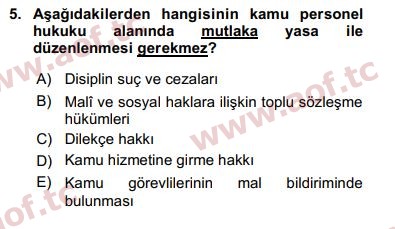 5. Aşağıdakilerden hangisinin kamu personel hukuku alanında mutlaka yasa ile düzenlenmesi gerekmez?

A) Disiplin suç ve cezaları
B) Malî ve sosyal haklara ilişkin toplu sözleşme hükümleri
C) Dilekçe hakkı
D) Kamu hizmetine girme hakkı
E) Kamu görevlilerinin mal bildiriminde bulunması

www.aof.tc
www.aof.tc
aof.tc